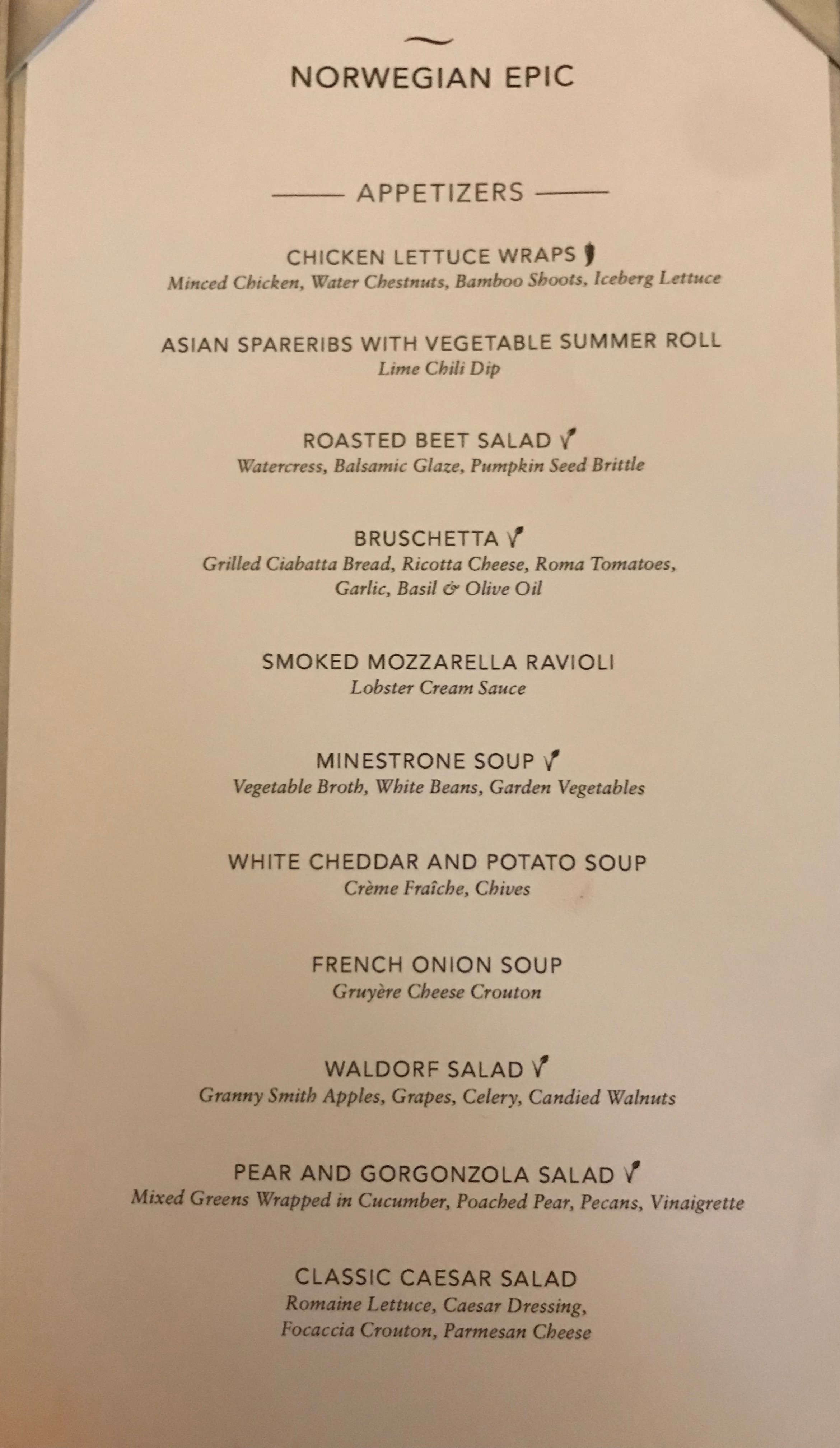 NORWEGIAN EPIC

APPETIZERS

CHICKEN LETTUCE WRAPS
Minced Chicken, Water Chestnuts, Bamboo Shoots, Iceberg Lettuce

ASIAN SPARERIBS WITH VEGETABLE SUMMER ROLL
Lime Chili Dip

ROASTED BEET SALAD V
Watercress, Balsamic Glaze, Pumpkin Seed Brittle

BRUSCHETTA V
Grilled Ciabatta Bread, Ricotta Cheese, Roma Tomatoes, Garlic, Basil & Olive Oil

SMOKED MOZZARELLA RAVIOLI
Lobster Cream Sauce

MINESTRONE SOUP V
Vegetable Broth, White Beans, Garden Vegetables

WHITE CHEDDAR AND POTATO SOUP
Crème Fraîche, Chives

FRENCH ONION SOUP
Gruyère Cheese Crouton

WALDORF SALAD V
Granny Smith Apples, Grapes, Celery, Candied Walnuts

PEAR AND GORGONZOLA SALAD V
Mixed Greens Wrapped in Cucumber, Poached Pear, Pecans, Vinaigrette

CLASSIC CAESAR SALAD
Romaine Lettuce, Caesar Dressing, Focaccia Crouton, Parmesan Cheese